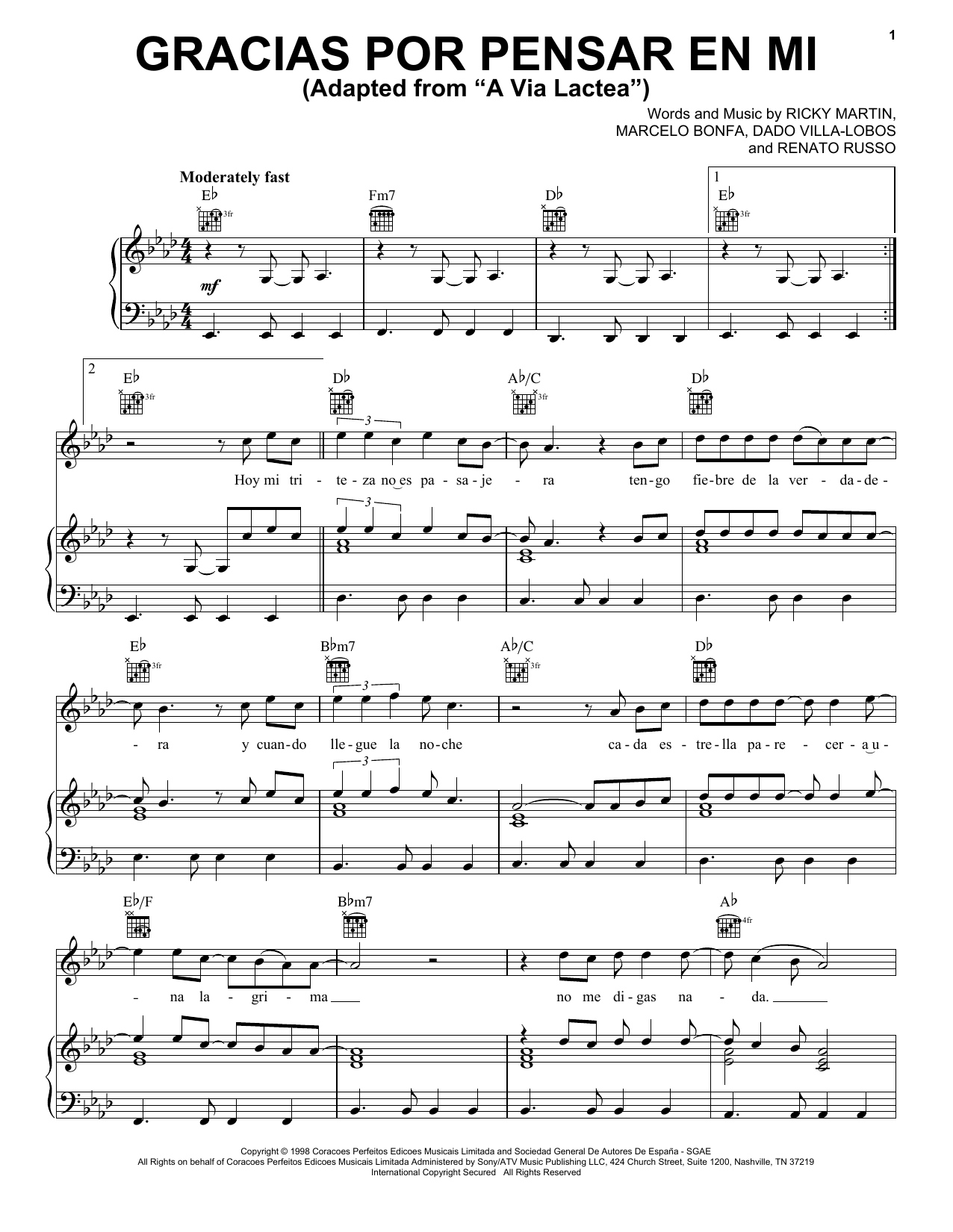 1

GRACIAS POR PENSAR EN MI
(Adapted from "A Via Lactea")

Words and Music by RICKY MARTIN,
MARCELO BONFA, DADO VILLA-LOBOS
and RENATO RUSSO

Moderately fast

E♭ 3fr
Fm7
D♭
1
E♭ 3fr

mf

2
E♭ 3fr
D♭
A♭/C 3fr
D♭

3

Hoy mi tri - te - za no es pa - sa - je - ra ten - go fie - bre de la ver - da - de -

3

E♭ 3fr
B♭m7
A♭/C 3fr
D♭

3

- ra y cuan - do lle - gue la no - che ca - da es - tre - lla pa - re - cer - a u -

3

E♭/F
B♭m7
A♭ 4fr

- na la - gri - ma no me di - gas na - da.

Copyright © 1998 Coracoes Perfeitos Edicoes Musicais Limitada and Sociedad General De Autores De España - SGAE
All Rights on behalf of Coracoes Perfeitos Edicoes Musicais Limitada Administered by Sony/ATV Music Publishing LLC, 424 Church Street, Suite 1200, Nashville, TN 37219
International Copyright Secured All Rights Reserved